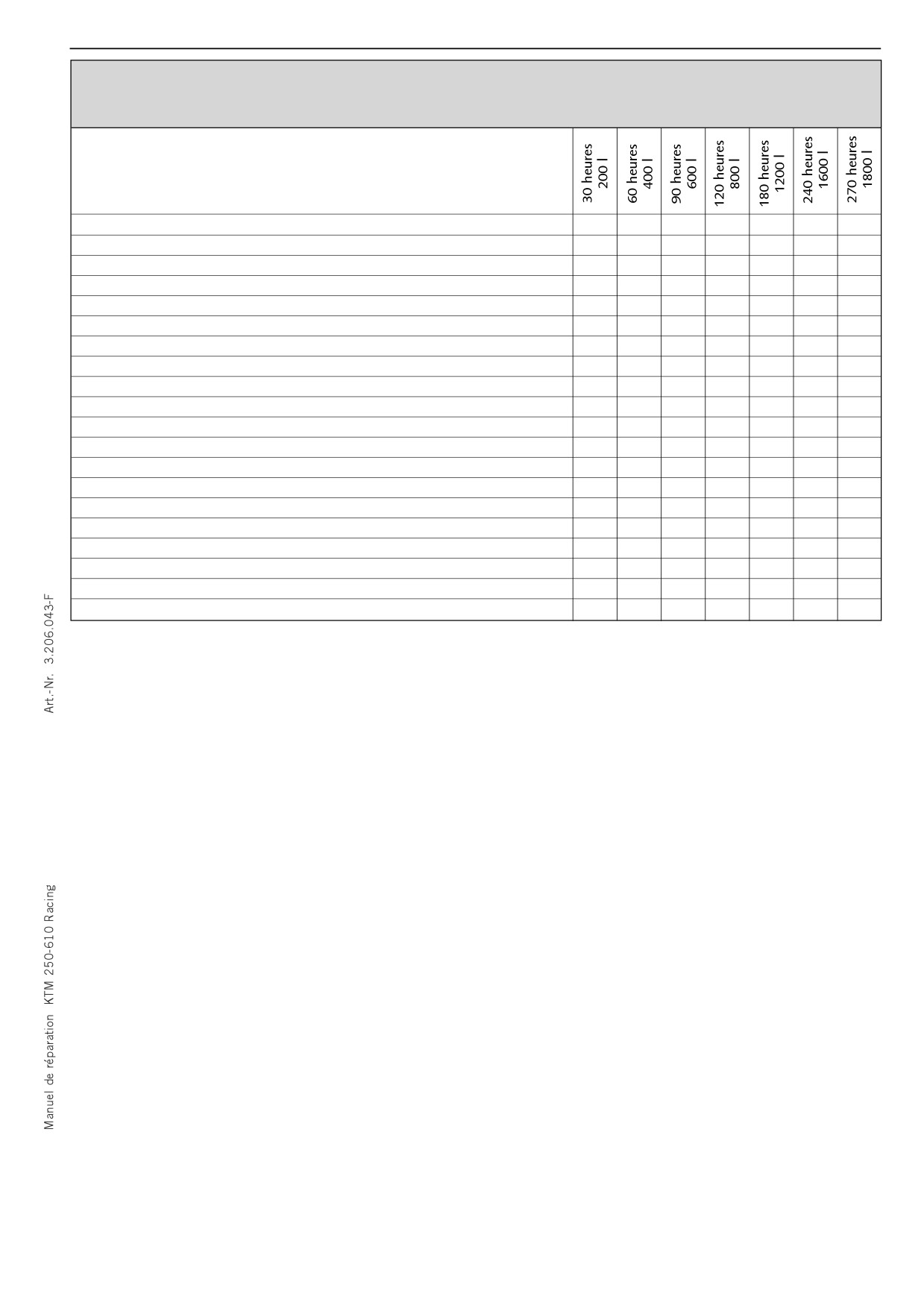 |  | 30 heures 200 l | 60 heures 400 l | 90 heures 600 l | 120 heures 800 l | 180 heures 1200 l | 240 heures 1600 l | 270 heures 1800 l |
|---|---|---|---|---|---|---|---|
|  |  |  |  |  |  |  |  |
|  |  |  |  |  |  |  |  |
|  |  |  |  |  |  |  |  |
|  |  |  |  |  |  |  |  |
|  |  |  |  |  |  |  |  |
|  |  |  |  |  |  |  |  |
|  |  |  |  |  |  |  |  |
|  |  |  |  |  |  |  |  |
|  |  |  |  |  |  |  |  |
|  |  |  |  |  |  |  |  |
|  |  |  |  |  |  |  |  |
|  |  |  |  |  |  |  |  |
|  |  |  |  |  |  |  |  |
|  |  |  |  |  |  |  |  |
|  |  |  |  |  |  |  |  |
|  |  |  |  |  |  |  |  |
|  |  |  |  |  |  |  |  |
|  |  |  |  |  |  |  |  |
|  |  |  |  |  |  |  |  |
|  |  |  |  |  |  |  |  |

Art.-Nr. 3.206.043-F

Manuel de réparation KTM 250-610 Racing